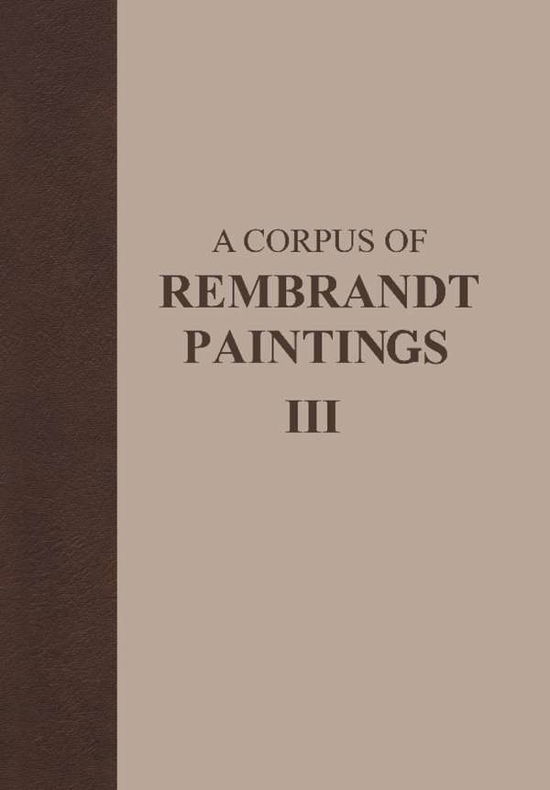 A CORPUS OF
REMBRANDT
PAINTINGS
III